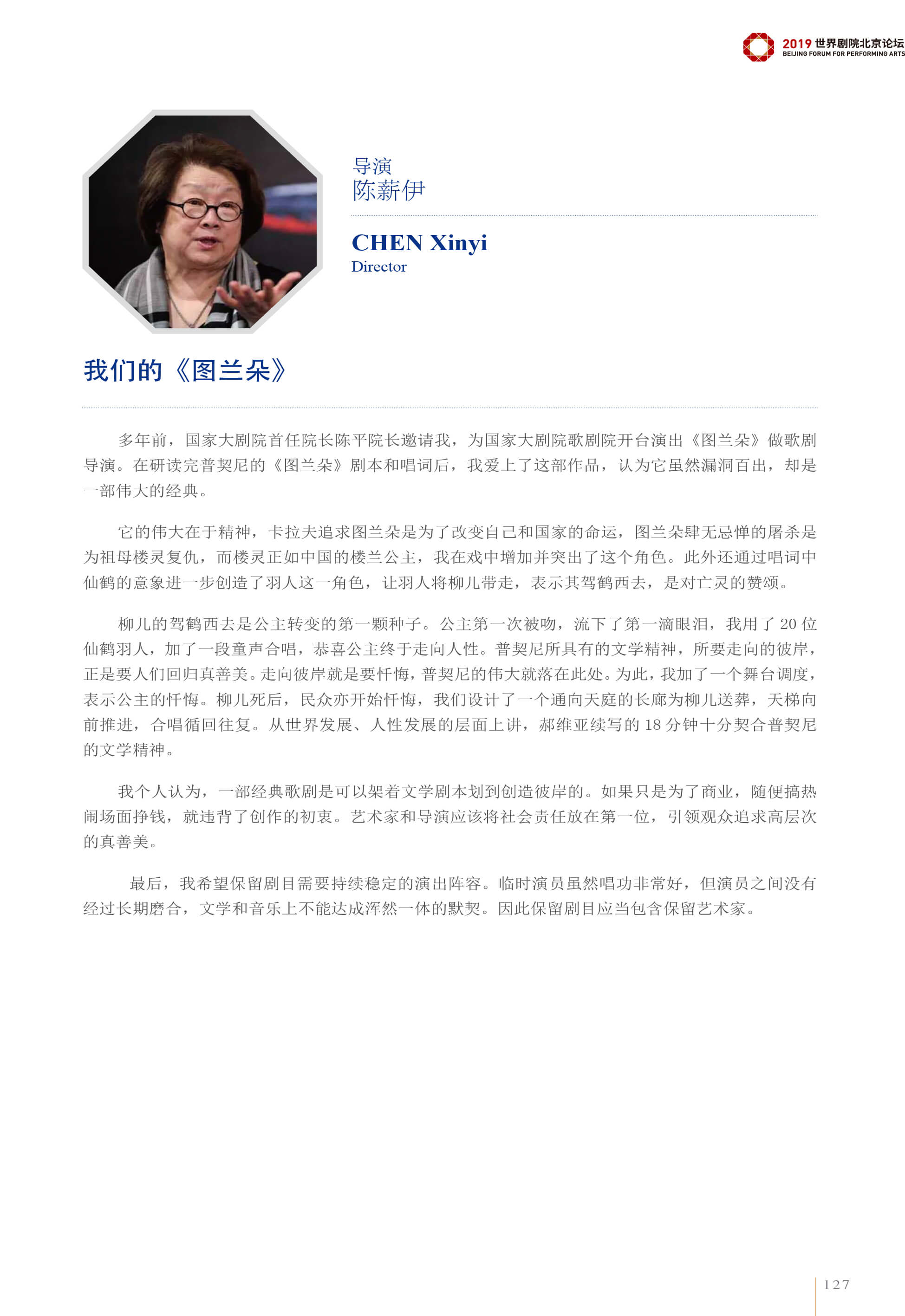 2019 世界剧院北京论坛
BEIJING FORUM FOR PERFORMING ARTS

导演
陈薪伊

CHEN Xinyi
Director

我们的《图兰朵》

多年前，国家大剧院首任院长陈平院长邀请我，为国家大剧院歌剧院开台演出《图兰朵》做歌剧导演。在研读完普契尼的《图兰朵》剧本和唱词后，我爱上了这部作品，认为它虽然漏洞百出，却是一部伟大的经典。

它的伟大在于精神，卡拉夫追求图兰朵是为了改变自己和国家的命运，图兰朵肆无忌惮的屠杀是为祖母楼灵复仇，而楼灵正如中国的楼兰公主，我在戏中增加并突出了这个角色。此外还通过唱词中仙鹤的意象进一步创造了羽人这一角色，让羽人将柳儿带走，表示其驾鹤西去，是对亡灵的赞颂。

柳儿的驾鹤西去是公主转变的第一颗种子。公主第一次被吻，流下了第一滴眼泪，我用了 20 位仙鹤羽人，加了一段童声合唱，恭喜公主终于走向人性。普契尼所具有的文学精神，所要走向的彼岸，正是要人们回归真善美。走向彼岸就是要忏悔，普契尼的伟大就落在此处。为此，我加了一个舞台调度，表示公主的忏悔。柳儿死后，民众亦开始忏悔，我们设计了一个通向天庭的长廊为柳儿送葬，天梯向前推进，合唱循回往复。从世界发展、人性发展的层面上讲，郝维亚续写的 18 分钟十分契合普契尼的文学精神。

我个人认为，一部经典歌剧是可以架着文学剧本划到创造彼岸的。如果只是为了商业，随便搞热闹场面挣钱，就违背了创作的初衷。艺术家和导演应该将社会责任放在第一位，引领观众追求高层次的真善美。

最后，我希望保留剧目需要持续稳定的演出阵容。临时演员虽然唱功非常好，但演员之间没有经过长期磨合，文学和音乐上不能达成浑然一体的默契。因此保留剧目应当包含保留艺术家。

127